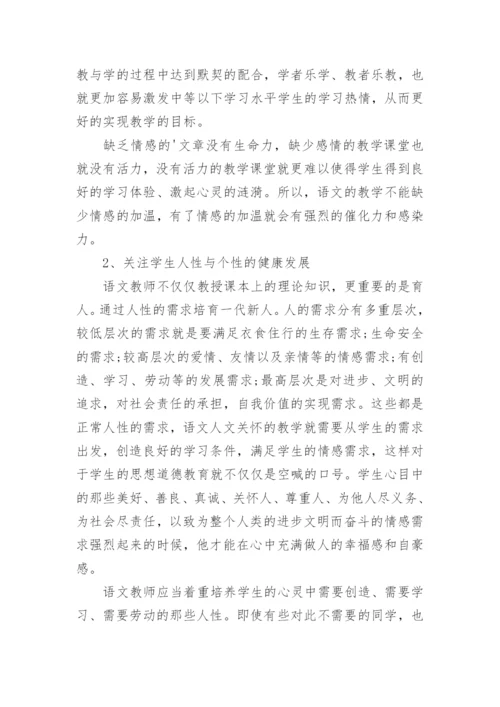 教与学的过程中达到默契的配合，学者乐学、教者乐教，也就更加容易激发中等以下学习水平学生的学习热情，从而更好的实现教学的目标。

缺乏情感的'文章没有生命力，缺少感情的教学课堂也就没有活力，没有活力的教学课堂就更难以使得学生得到良好的学习体验、激起心灵的涟漪。所以，语文的教学不能缺少情感的加温，有了情感的加温就会有强烈的催化力和感染力。

2、关注学生人性与个性的健康发展

语文教师不仅仅教授课本上的理论知识，更重要的是育人。通过人性的需求培育一代新人。人的需求分有多重层次，较低层次的需求就是要满足衣食住行的生存需求；生命安全的需求；较高层次的爱情、友情以及亲情等的情感需求；有创造、学习、劳动等的发展需求；最高层次是对进步、文明的追求，对社会责任的承担，自我价值的实现需求。这些都是正常人性的需求，语文人文关怀的教学就需要从学生的需求出发，创造良好的学习条件，满足学生的情感需求，这样对于学生的思想道德教育就不仅仅是空喊的口号。学生心目中的那些美好、善良、真诚、关怀人、尊重人、为他人尽义务、为社会尽责任，以致为整个人类的进步文明而奋斗的情感需求强烈起来的时候，他才能在心中充满做人的幸福感和自豪感。

语文教师应当着重培养学生的心灵中需要创造、需要学习、需要劳动的那些人性。即使有些对此不需要的同学，也